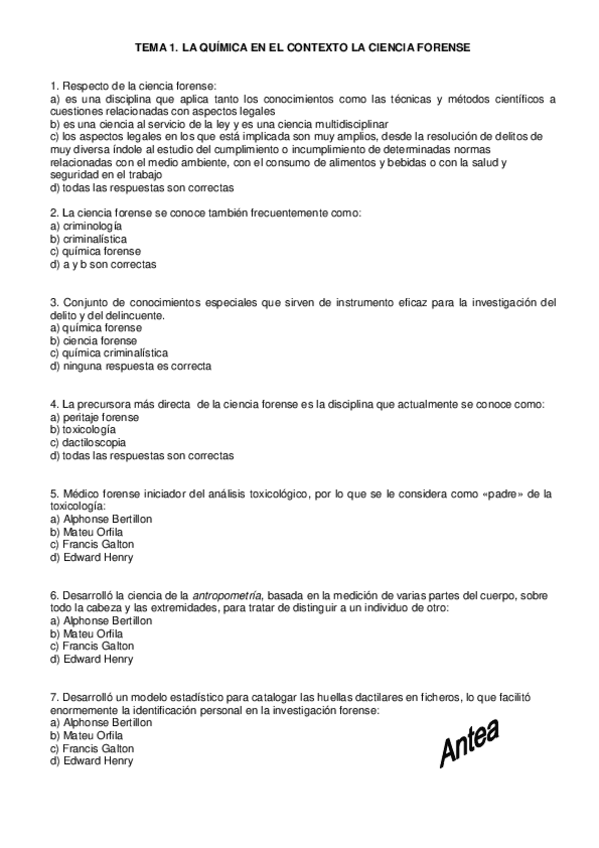 TEMA 1. LA QUÍMICA EN EL CONTEXTO LA CIENCIA FORENSE

1. Respecto de la ciencia forense:
a) es una disciplina que aplica tanto los conocimientos como las técnicas y métodos científicos a cuestiones relacionadas con aspectos legales
b) es una ciencia al servicio de la ley y es una ciencia multidisciplinar
c) los aspectos legales en los que está implicada son muy amplios, desde la resolución de delitos de muy diversa índole al estudio del cumplimiento o incumplimiento de determinadas normas relacionadas con el medio ambiente, con el consumo de alimentos y bebidas o con la salud y seguridad en el trabajo
d) todas las respuestas son correctas

2. La ciencia forense se conoce también frecuentemente como:
a) criminología
b) criminalística
c) química forense
d) a y b son correctas

3. Conjunto de conocimientos especiales que sirven de instrumento eficaz para la investigación del delito y del delincuente.
a) química forense
b) ciencia forense
c) química criminalística
d) ninguna respuesta es correcta

4. La precursora más directa de la ciencia forense es la disciplina que actualmente se conoce como:
a) peritaje forense
b) toxicología
c) dactiloscopia
d) todas las respuestas son correctas

5. Médico forense iniciador del análisis toxicológico, por lo que se le considera como «padre» de la toxicología:
a) Alphonse Bertillon
b) Mateu Orfila
c) Francis Galton
d) Edward Henry

6. Desarrolló la ciencia de la antropometría, basada en la medición de varias partes del cuerpo, sobre todo la cabeza y las extremidades, para tratar de distinguir a un individuo de otro:
a) Alphonse Bertillon
b) Mateu Orfila
c) Francis Galton
d) Edward Henry

7. Desarrolló un modelo estadístico para catalogar las huellas dactilares en ficheros, lo que facilitó enormemente la identificación personal en la investigación forense:
a) Alphonse Bertillon
b) Mateu Orfila
c) Francis Galton
d) Edward Henry

Antea